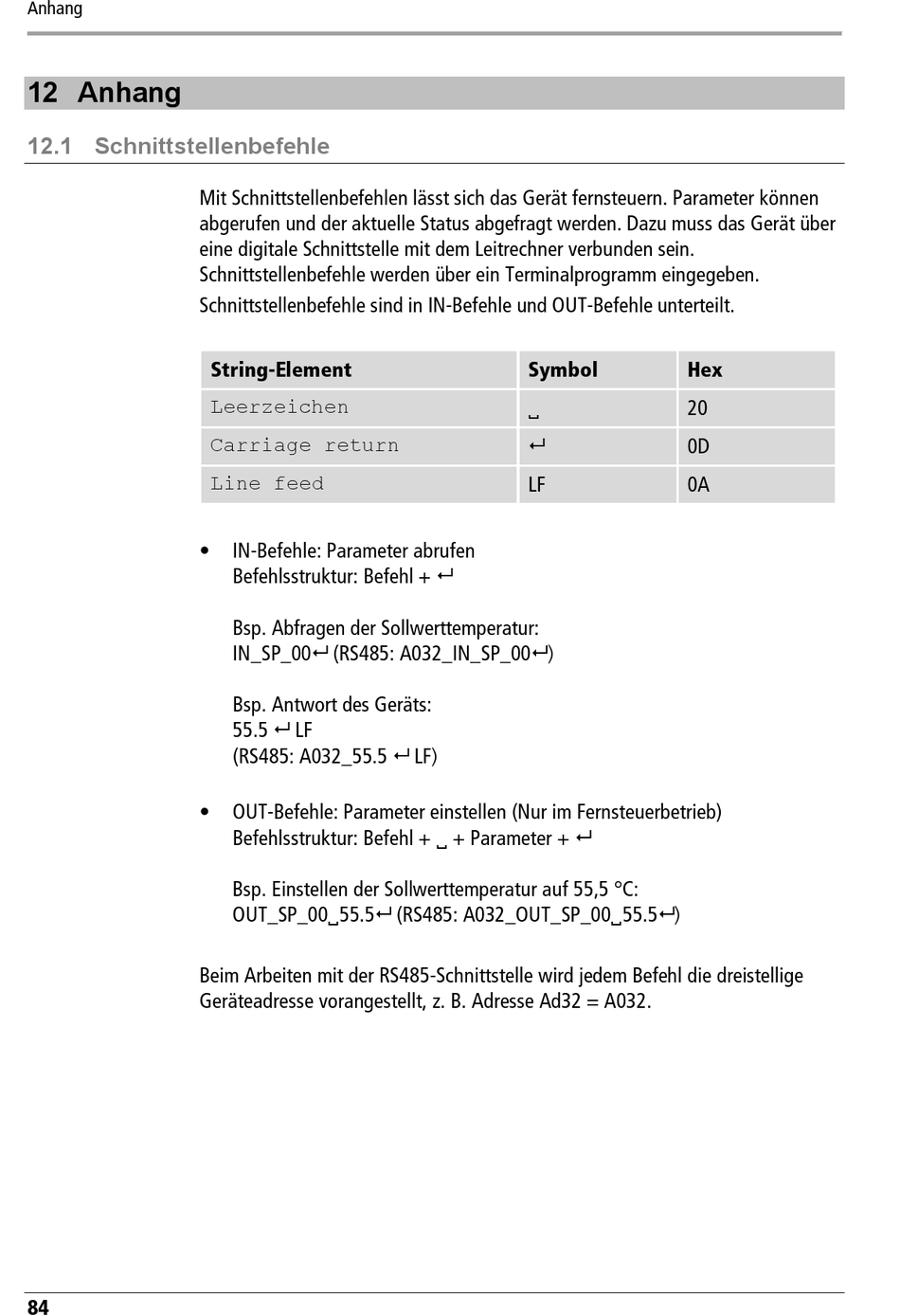 Anhang

12 Anhang

12.1 Schnittstellenbefehle

Mit Schnittstellenbefehlen lässt sich das Gerät fernsteuern. Parameter können abgerufen und der aktuelle Status abgefragt werden. Dazu muss das Gerät über eine digitale Schnittstelle mit dem Leitrechner verbunden sein. Schnittstellenbefehle werden über ein Terminalprogramm eingegeben.

Schnittstellenbefehle sind in IN-Befehle und OUT-Befehle unterteilt.

| String-Element | Symbol | Hex |
|---|---|---|
| Leerzeichen | ␣ | 20 |
| Carriage return | ↵ | 0D |
| Line feed | LF | 0A |

• IN-Befehle: Parameter abrufen
Befehlsstruktur: Befehl + ↵

Bsp. Abfragen der Sollwerttemperatur:
IN_SP_00↵ (RS485: A032_IN_SP_00↵)

Bsp. Antwort des Geräts:
55.5 ↵ LF
(RS485: A032_55.5 ↵ LF)

• OUT-Befehle: Parameter einstellen (Nur im Fernsteuerbetrieb)
Befehlsstruktur: Befehl + ␣ + Parameter + ↵

Bsp. Einstellen der Sollwerttemperatur auf 55,5 °C:
OUT_SP_00␣55.5↵ (RS485: A032_OUT_SP_00␣55.5↵)

Beim Arbeiten mit der RS485-Schnittstelle wird jedem Befehl die dreistellige Geräteadresse vorangestellt, z. B. Adresse Ad32 = A032.

84